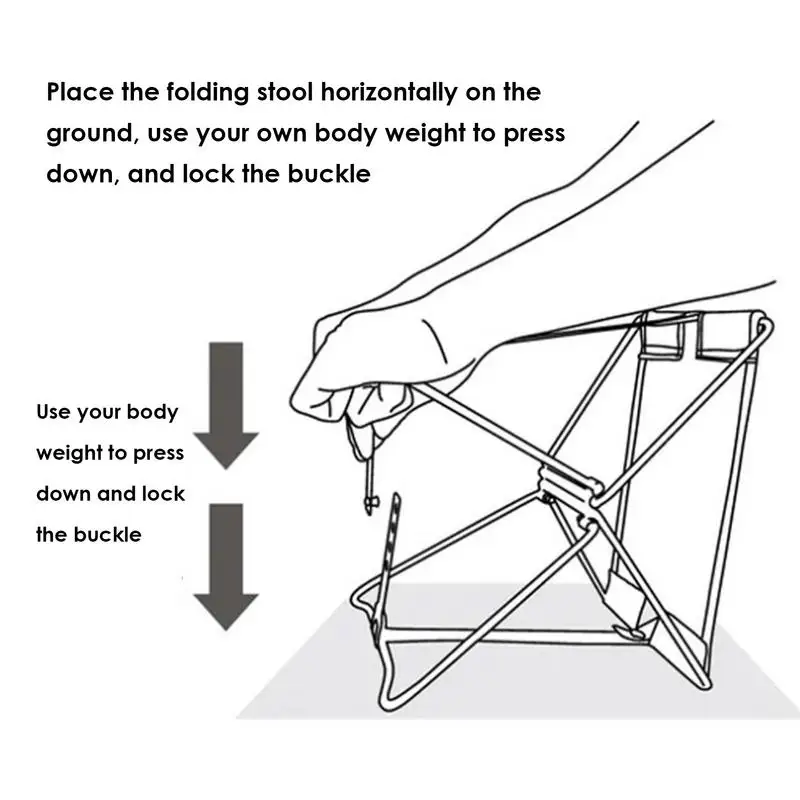 Place the folding stool horizontally on the ground, use your own body weight to press down, and lock the buckle

Use your body weight to press down and lock the buckle